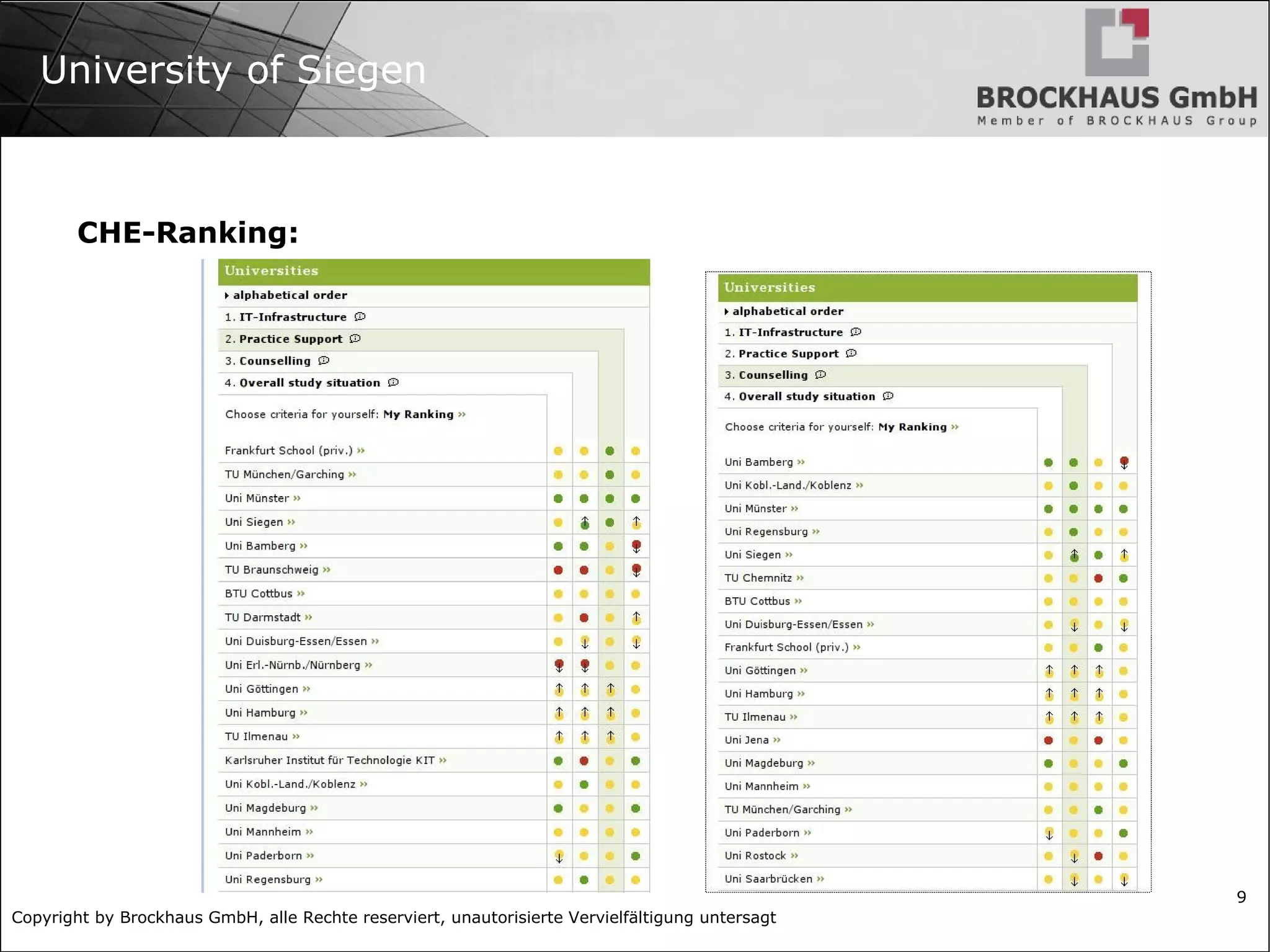 University of Siegen

BROCKHAUS GmbH
Member of BROCKHAUS Group

CHE-Ranking:

Universities
alphabetical order
1. IT-Infrastructure
2. Practice Support
3. Counselling
4. Overall study situation
Choose criteria for yourself: My Ranking »

Frankfurt School (priv.) »
TU München/Garching »
Uni Münster »
Uni Siegen »
Uni Bamberg »
TU Braunschweig »
BTU Cottbus »
TU Darmstadt »
Uni Duisburg-Essen/Essen »
Uni Erl.-Nürnb./Nürnberg »
Uni Göttingen »
Uni Hamburg »
TU Ilmenau »
Karlsruher Institut für Technologie KIT »
Uni Kobl.-Land./Koblenz »
Uni Magdeburg »
Uni Mannheim »
Uni Paderborn »
Uni Regensburg »

Universities
alphabetical order
1. IT-Infrastructure
2. Practice Support
3. Counselling
4. Overall study situation
Choose criteria for yourself: My Ranking »

Uni Bamberg »
Uni Kobl.-Land./Koblenz »
Uni Münster »
Uni Regensburg »
Uni Siegen »
TU Chemnitz »
BTU Cottbus »
Uni Duisburg-Essen/Essen »
Frankfurt School (priv.) »
Uni Göttingen »
Uni Hamburg »
TU Ilmenau »
Uni Jena »
Uni Magdeburg »
Uni Mannheim »
TU München/Garching »
Uni Paderborn »
Uni Rostock »
Uni Saarbrücken »

9

Copyright by Brockhaus GmbH, alle Rechte reserviert, unautorisierte Vervielfältigung untersagt